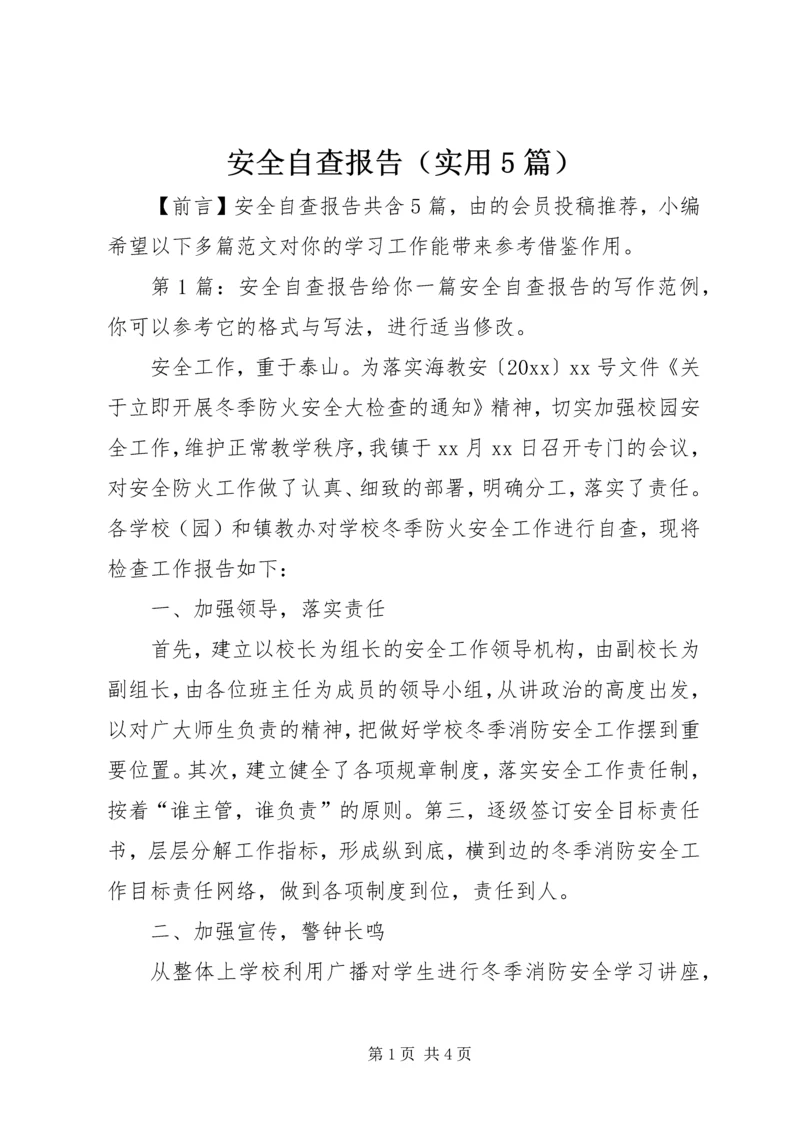 安全自查报告（实用5篇）

【前言】安全自查报告共含5篇，由的会员投稿推荐，小编希望以下多篇范文对你的学习工作能带来参考借鉴作用。

第1篇：安全自查报告给你一篇安全自查报告的写作范例，你可以参考它的格式与写法，进行适当修改。

安全工作，重于泰山。为落实海教安〔20xx〕xx号文件《关于立即开展冬季防火安全大检查的通知》精神，切实加强校园安全工作，维护正常教学秩序，我镇于xx月xx日召开专门的会议，对安全防火工作做了认真、细致的部署，明确分工，落实了责任。各学校（园）和镇教办对学校冬季防火安全工作进行自查，现将检查工作报告如下：

一、加强领导，落实责任

首先，建立以校长为组长的安全工作领导机构，由副校长为副组长，由各位班主任为成员的领导小组，从讲政治的高度出发，以对广大师生负责的精神，把做好学校冬季消防安全工作摆到重要位置。其次，建立健全了各项规章制度，落实安全工作责任制，按着“谁主管，谁负责”的原则。第三，逐级签订安全目标责任书，层层分解工作指标，形成纵到底，横到边的冬季消防安全工作目标责任网络，做到各项制度到位，责任到人。

二、加强宣传，警钟长鸣

从整体上学校利用广播对学生进行冬季消防安全学习讲座，

第1页 共4页